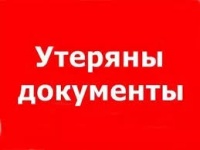 Утеряны документы